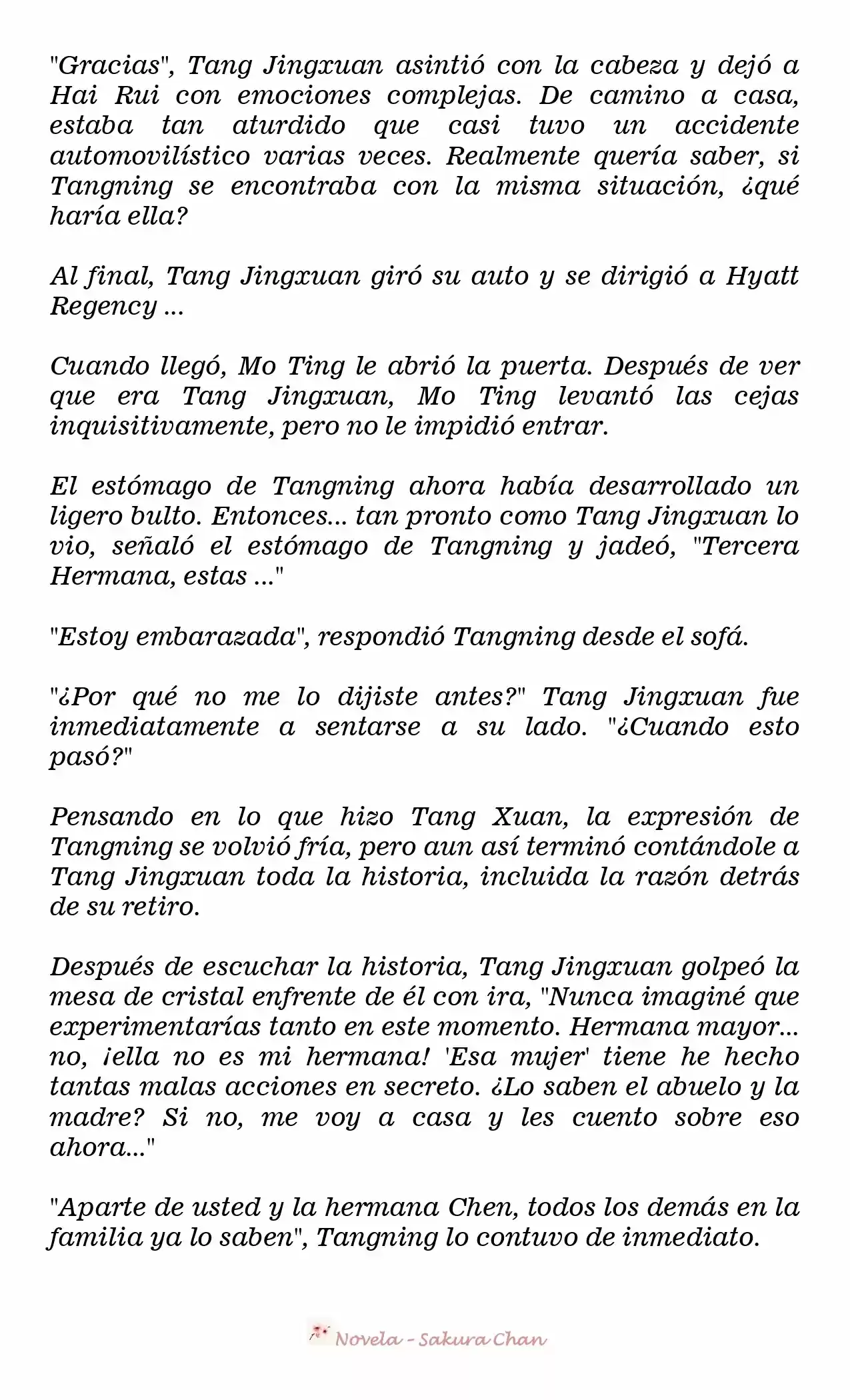 "Gracias", Tang Jingxuan asintió con la cabeza y dejó a Hai Rui con emociones complejas. De camino a casa, estaba tan aturdido que casi tuvo un accidente automovilístico varias veces. Realmente quería saber, si Tangning se encontraba con la misma situación, ¿qué haría ella?

Al final, Tang Jingxuan giró su auto y se dirigió a Hyatt Regency ...

Cuando llegó, Mo Ting le abrió la puerta. Después de ver que era Tang Jingxuan, Mo Ting levantó las cejas inquisitivamente, pero no le impidió entrar.

El estómago de Tangning ahora había desarrollado un ligero bulto. Entonces... tan pronto como Tang Jingxuan lo vio, señaló el estómago de Tangning y jadeó, "Tercera Hermana, estas ..."

"Estoy embarazada", respondió Tangning desde el sofá.

"¿Por qué no me lo dijiste antes?" Tang Jingxuan fue inmediatamente a sentarse a su lado. "¿Cuando esto pasó?"

Pensando en lo que hizo Tang Xuan, la expresión de Tangning se volvió fría, pero aun así terminó contándole a Tang Jingxuan toda la historia, incluida la razón detrás de su retiro.

Después de escuchar la historia, Tang Jingxuan golpeó la mesa de cristal enfrente de él con ira, "Nunca imaginé que experimentarías tanto en este momento. Hermana mayor... no, ¡ella no es mi hermana! 'Esa mujer' tiene he hecho tantas malas acciones en secreto. ¿Lo saben el abuelo y la madre? Si no, me voy a casa y les cuento sobre eso ahora..."

"Aparte de usted y la hermana Chen, todos los demás en la familia ya lo saben", Tangning lo contuvo de inmediato.

Novela - Sakura Chan